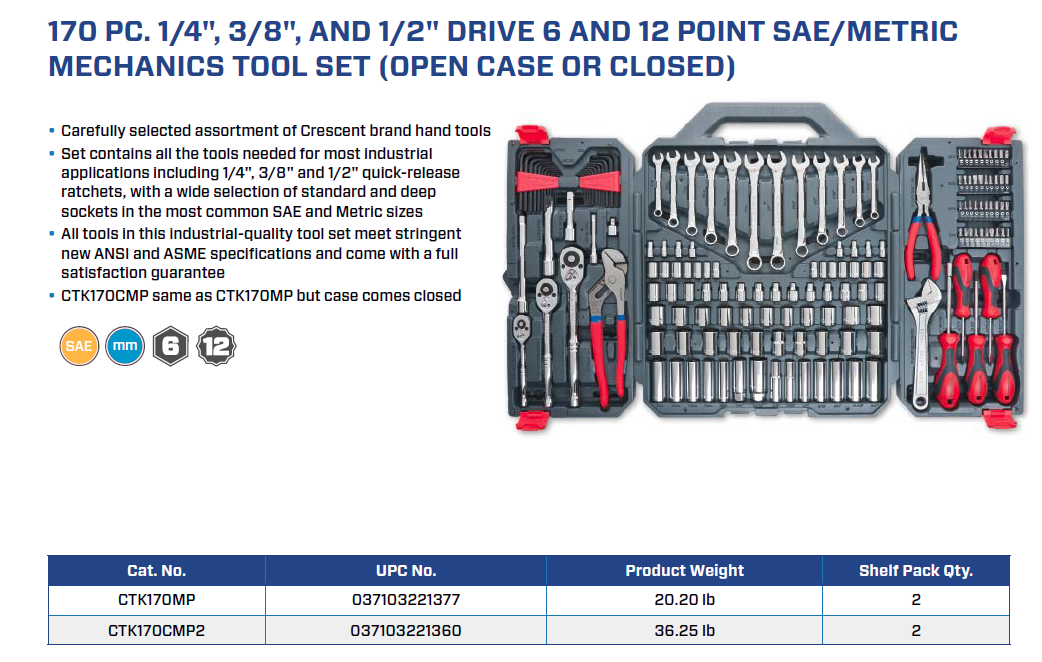 170 PC. 1/4", 3/8", AND 1/2" DRIVE 6 AND 12 POINT SAE/METRIC MECHANICS TOOL SET (OPEN CASE OR CLOSED)

• Carefully selected assortment of Crescent brand hand tools
• Set contains all the tools needed for most industrial applications including 1/4", 3/8" and 1/2" quick-release ratchets, with a wide selection of standard and deep sockets in the most common SAE and Metric sizes
• All tools in this industrial-quality tool set meet stringent new ANSI and ASME specifications and come with a full satisfaction guarantee
• CTK170CMP same as CTK170MP but case comes closed

SAE mm 6 12

| Cat. No. | UPC No. | Product Weight | Shelf Pack Qty. |
|---|---|---|---|
| CTK170MP | 037103221377 | 20.20 lb | 2 |
| CTK170CMP2 | 037103221360 | 36.25 lb | 2 |